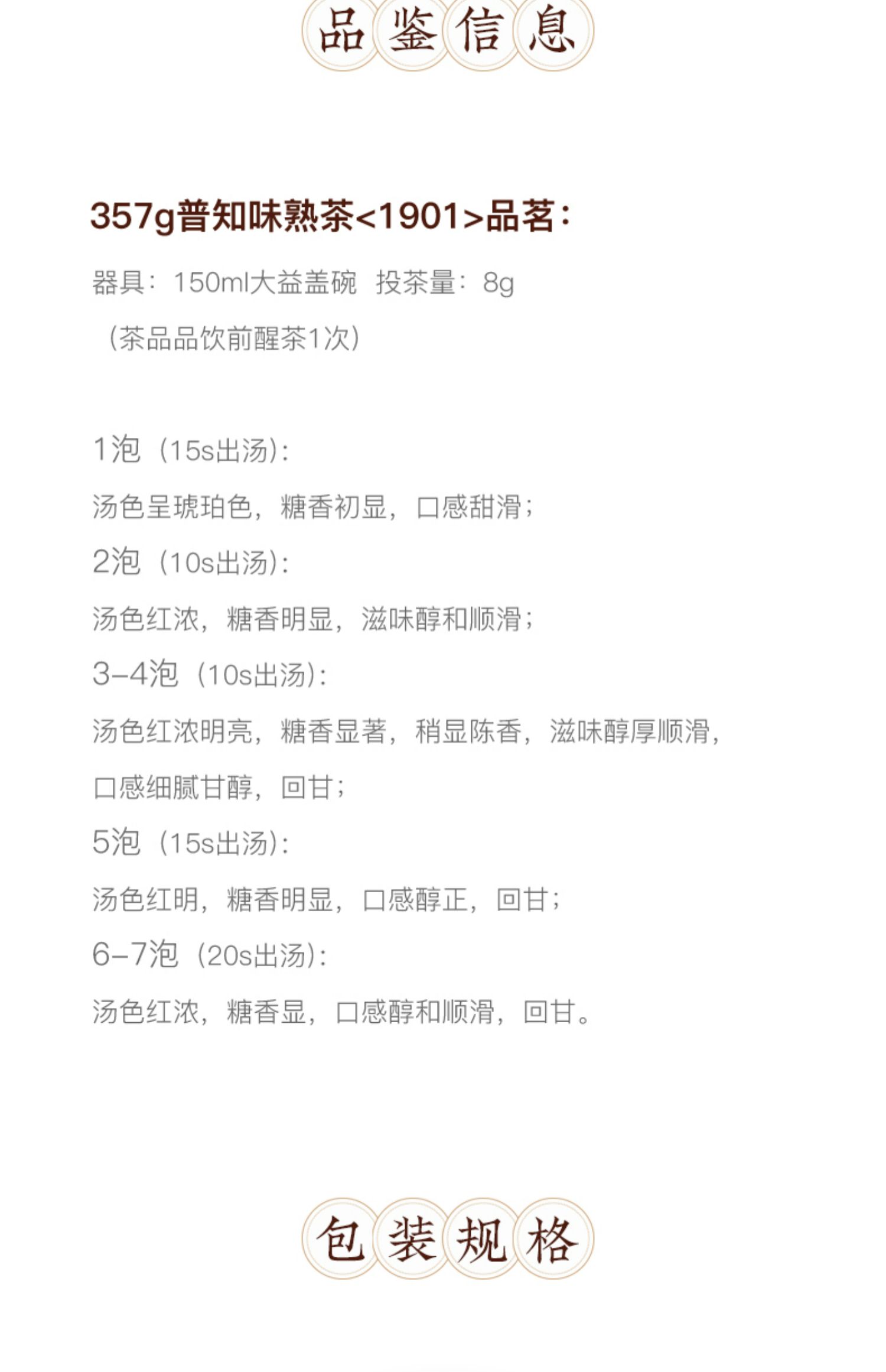 品鉴信息

357g普知味熟茶<1901>品茗：

器具：150ml大益盖碗 投茶量：8g

（茶品品饮前醒茶1次）

1泡（15s出汤）：

汤色呈琥珀色，糖香初显，口感甜滑；

2泡（10s出汤）：

汤色红浓，糖香明显，滋味醇和顺滑；

3-4泡（10s出汤）：

汤色红浓明亮，糖香显著，稍显陈香，滋味醇厚顺滑，口感细腻甘醇，回甘；

5泡（15s出汤）：

汤色红明，糖香明显，口感醇正，回甘；

6-7泡（20s出汤）：

汤色红浓，糖香显，口感醇和顺滑，回甘。

包装规格